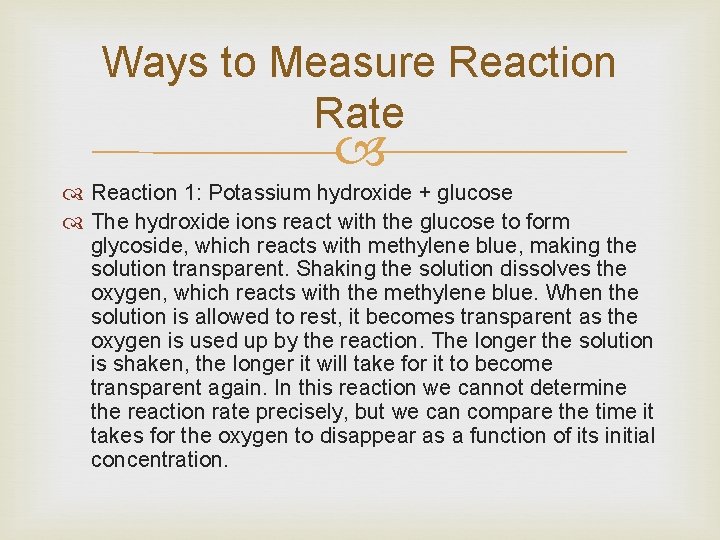 Ways to Measure Reaction Rate

Reaction 1: Potassium hydroxide + glucose

The hydroxide ions react with the glucose to form glycoside, which reacts with methylene blue, making the solution transparent. Shaking the solution dissolves the oxygen, which reacts with the methylene blue. When the solution is allowed to rest, it becomes transparent as the oxygen is used up by the reaction. The longer the solution is shaken, the longer it will take for it to become transparent again. In this reaction we cannot determine the reaction rate precisely, but we can compare the time it takes for the oxygen to disappear as a function of its initial concentration.